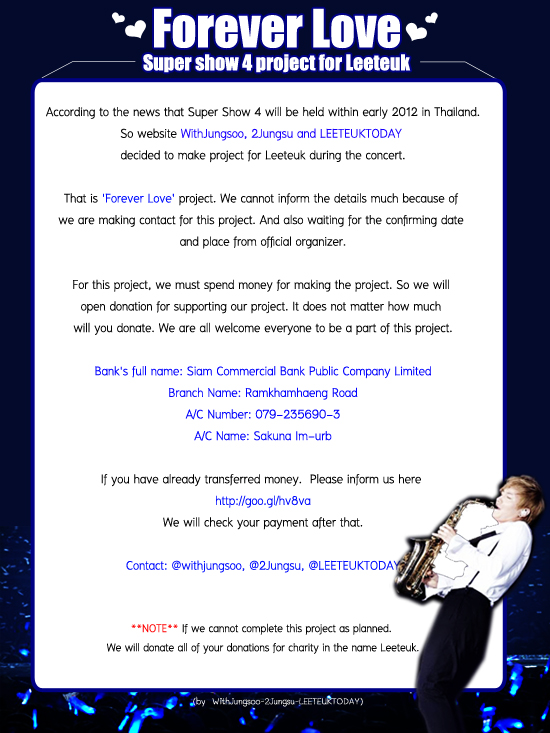 Forever Love
Super show 4 project for Leeteuk

According to the news that Super Show 4 will be held within early 2012 in Thailand. So website WithJungsoo, 2Jungsu and LEETEUKTODAY decided to make project for Leeteuk during the concert.

That is 'Forever Love' project. We cannot inform the details much because of we are making contact for this project. And also waiting for the confirming date and place from official organizer.

For this project, we must spend money for making the project. So we will open donation for supporting our project. It does not matter how much will you donate. We are all welcome everyone to be a part of this project.

Bank's full name: Siam Commercial Bank Public Company Limited
Branch Name: Ramkhamhaeng Road
A/C Number: 079-235690-3
A/C Name: Sakuna Im-urb

If you have already transferred money. Please inform us here
http://goo.gl/hv8va
We will check your payment after that.

Contact: @withjungsoo, @2Jungsu, @LEETEUKTODAY

**NOTE** If we cannot complete this project as planned. We will donate all of your donations for charity in the name Leeteuk.

(by WithJungsoo-2Jungsu-LEETEUKTODAY)